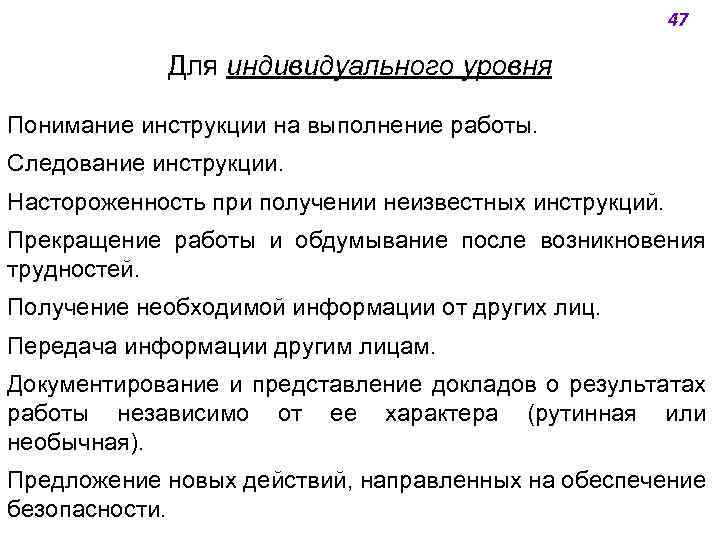 47

Для индивидуального уровня

Понимание инструкции на выполнение работы.

Следование инструкции.

Настороженность при получении неизвестных инструкций.

Прекращение работы и обдумывание после возникновения трудностей.

Получение необходимой информации от других лиц.

Передача информации другим лицам.

Документирование и представление докладов о результатах работы независимо от ее характера (рутинная или необычная).

Предложение новых действий, направленных на обеспечение безопасности.